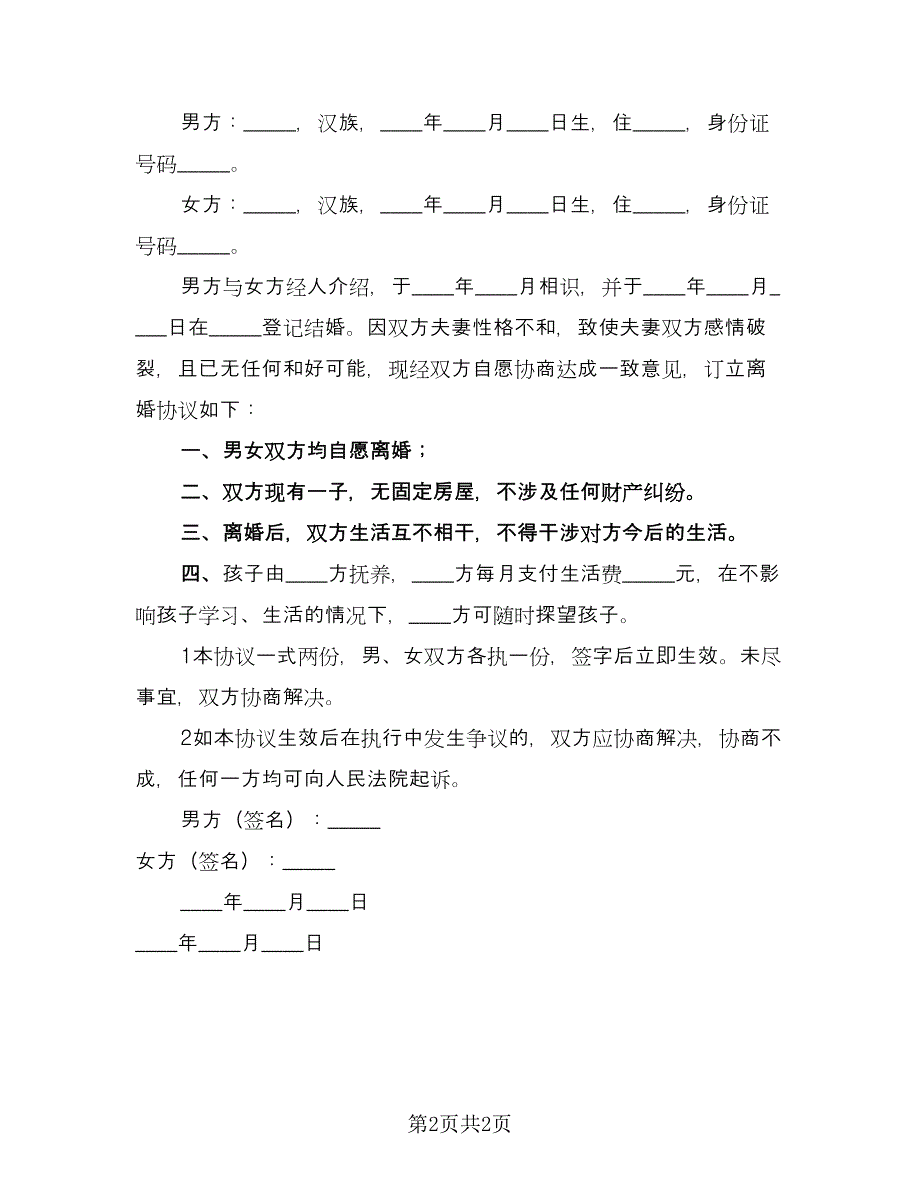 男方：_____，汉族，____年____月____日生，住_____，身份证号码_____。

女方：_____，汉族，____年____月____日生，住_____，身份证号码_____。

男方与女方经人介绍，于____年____月相识，并于____年____月____日在_____登记结婚。因双方夫妻性格不和，致使夫妻双方感情破裂，且已无任何和好可能，现经双方自愿协商达成一致意见，订立离婚协议如下：

一、男女双方均自愿离婚；

二、双方现有一子，无固定房屋，不涉及任何财产纠纷。

三、离婚后，双方生活互不相干，不得干涉对方今后的生活。

四、孩子由____方抚养，____方每月支付生活费_____元，在不影响孩子学习、生活的情况下，____方可随时探望孩子。

1本协议一式两份，男、女双方各执一份，签字后立即生效。未尽事宜，双方协商解决。

2如本协议生效后在执行中发生争议的，双方应协商解决，协商不成，任何一方均可向人民法院起诉。

男方（签名）：_____

女方（签名）：_____

____年____月____日

____年____月____日

第2页共2页